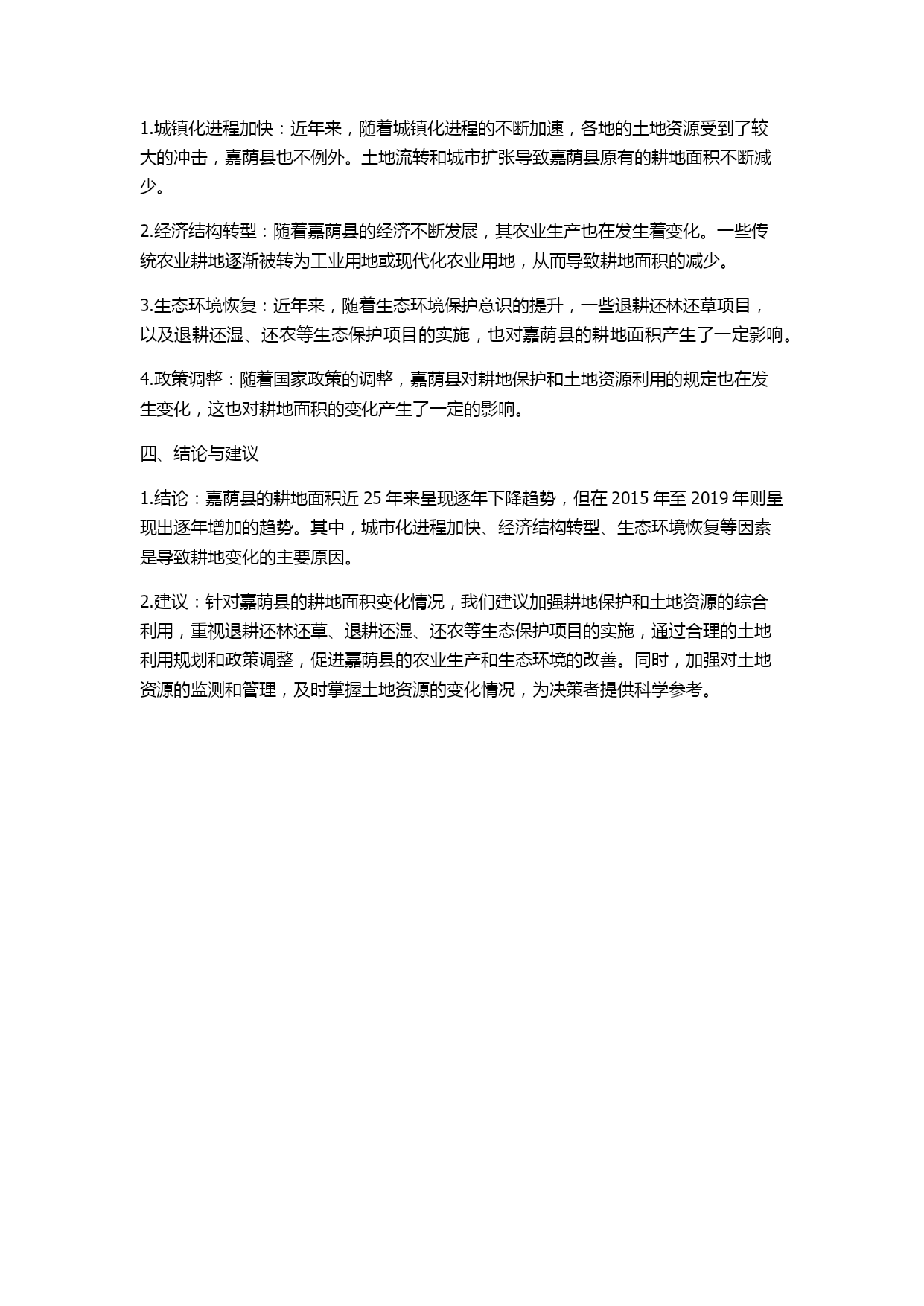 1.城镇化进程加快：近年来，随着城镇化进程的不断加速，各地的土地资源受到了较大的冲击，嘉荫县也不例外。土地流转和城市扩张导致嘉荫县原有的耕地面积不断减少。

2.经济结构转型：随着嘉荫县的经济不断发展，其农业生产也在发生着变化。一些传统农业耕地逐渐被转为工业用地或现代化农业用地，从而导致耕地面积的减少。

3.生态环境恢复：近年来，随着生态环境保护意识的提升，一些退耕还林还草项目，以及退耕还湿、还农等生态保护项目的实施，也对嘉荫县的耕地面积产生了一定影响。

4.政策调整：随着国家政策的调整，嘉荫县对耕地保护和土地资源利用的规定也在发生变化，这也对耕地面积的变化产生了一定的影响。

四、结论与建议

1.结论：嘉荫县的耕地面积近 25 年来呈现逐年下降趋势，但在 2015 年至 2019 年则呈现出逐年增加的趋势。其中，城市化进程加快、经济结构转型、生态环境恢复等因素是导致耕地变化的主要原因。

2.建议：针对嘉荫县的耕地面积变化情况，我们建议加强耕地保护和土地资源的综合利用，重视退耕还林还草、退耕还湿、还农等生态保护项目的实施，通过合理的土地利用规划和政策调整，促进嘉荫县的农业生产和生态环境的改善。同时，加强对土地资源的监测和管理，及时掌握土地资源的变化情况，为决策者提供科学参考。